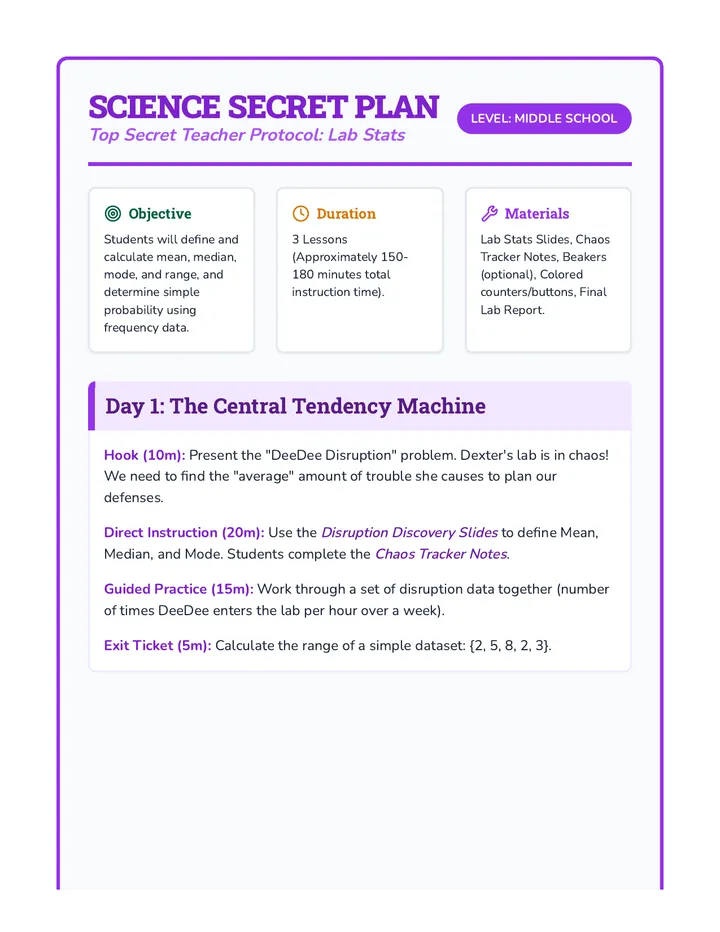 SCIENCE SECRET PLAN

Top Secret Teacher Protocol: Lab Stats

LEVEL: MIDDLE SCHOOL

Objective

Students will define and calculate mean, median, mode, and range, and determine simple probability using frequency data.

Duration

3 Lessons (Approximately 150-180 minutes total instruction time).

Materials

Lab Stats Slides, Chaos Tracker Notes, Beakers (optional), Colored counters/buttons, Final Lab Report.

Day 1: The Central Tendency Machine

Hook (10m): Present the "DeeDee Disruption" problem. Dexter's lab is in chaos! We need to find the "average" amount of trouble she causes to plan our defenses.

Direct Instruction (20m): Use the Disruption Discovery Slides to define Mean, Median, and Mode. Students complete the Chaos Tracker Notes.

Guided Practice (15m): Work through a set of disruption data together (number of times DeeDee enters the lab per hour over a week).

Exit Ticket (5m): Calculate the range of a simple dataset: {2, 5, 8, 2, 3}.